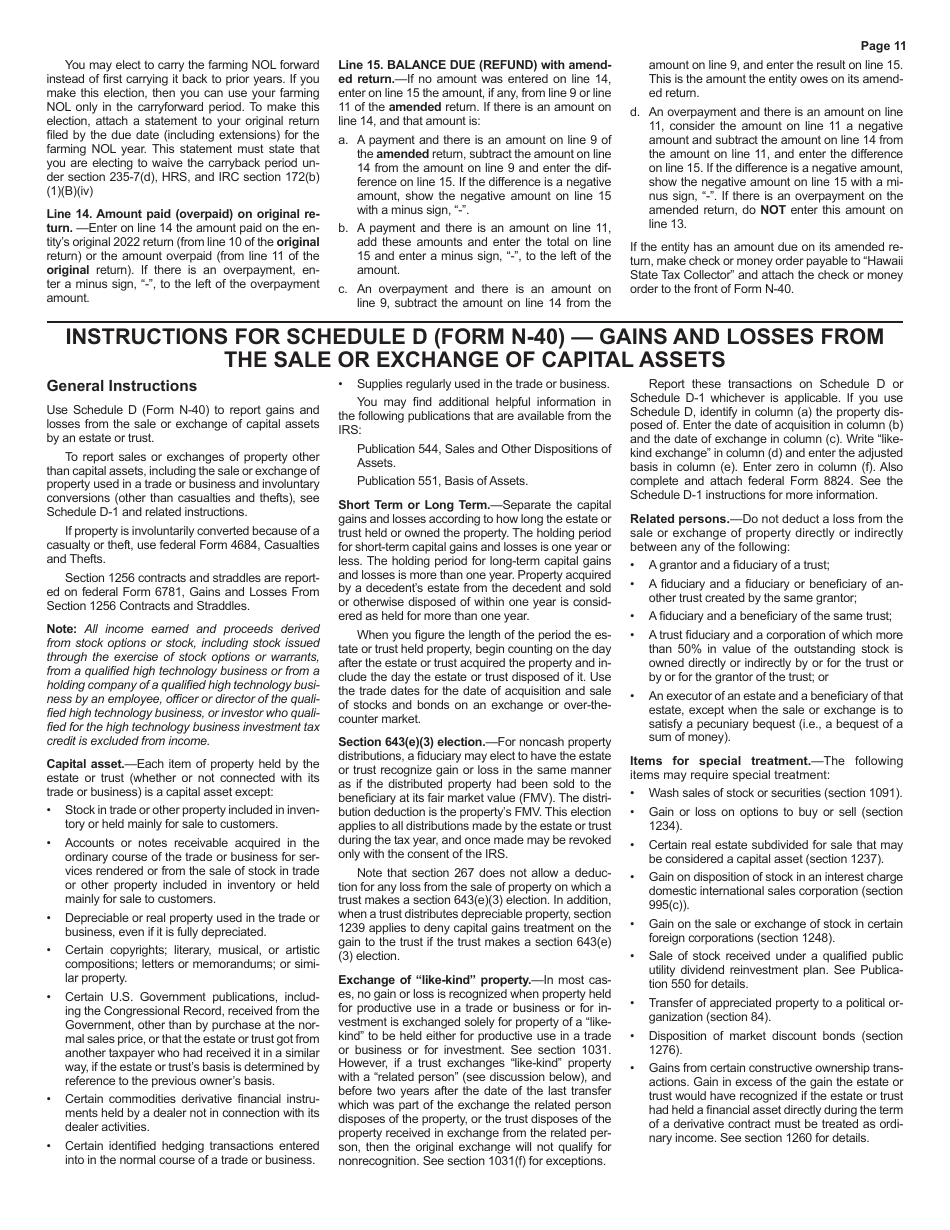 Page 11

You may elect to carry the farming NOL forward instead of first carrying it back to prior years. If you make this election, then you can use your farming NOL only in the carryforward period. To make this election, attach a statement to your original return filed by the due date (including extensions) for the farming NOL year. This statement must state that you are electing to waive the carryback period under section 235-7(d), HRS, and IRC section 172(b)(1)(B)(iv)

Line 14. Amount paid (overpaid) on original return. —Enter on line 14 the amount paid on the entity's original 2022 return (from line 10 of the original return) or the amount overpaid (from line 11 of the original return). If there is an overpayment, enter a minus sign, "-", to the left of the overpayment amount.

Line 15. BALANCE DUE (REFUND) with amended return.—If no amount was entered on line 14, enter on line 15 the amount, if any, from line 9 or line 11 of the amended return. If there is an amount on line 14, and that amount is:

a. A payment and there is an amount on line 9 of the amended return, subtract the amount on line 14 from the amount on line 9 and enter the difference on line 15. If the difference is a negative amount, show the negative amount on line 15 with a minus sign, "-".

b. A payment and there is an amount on line 11, add these amounts and enter the total on line 15 and enter a minus sign, "-", to the left of the amount.

c. An overpayment and there is an amount on line 9, subtract the amount on line 14 from the amount on line 9, and enter the result on line 15. This is the amount the entity owes on its amended return.

d. An overpayment and there is an amount on line 11, consider the amount on line 11 a negative amount and subtract the amount on line 14 from the amount on line 11, and enter the difference on line 15. If the difference is a negative amount, show the negative amount on line 15 with a minus sign, "-". If there is an overpayment on the amended return, do NOT enter this amount on line 13.

If the entity has an amount due on its amended return, make check or money order payable to "Hawaii State Tax Collector" and attach the check or money order to the front of Form N-40.

INSTRUCTIONS FOR SCHEDULE D (FORM N-40) — GAINS AND LOSSES FROM THE SALE OR EXCHANGE OF CAPITAL ASSETS

General Instructions

Use Schedule D (Form N-40) to report gains and losses from the sale or exchange of capital assets by an estate or trust.

To report sales or exchanges of property other than capital assets, including the sale or exchange of property used in a trade or business and involuntary conversions (other than casualties and thefts), see Schedule D-1 and related instructions.

If property is involuntarily converted because of a casualty or theft, use federal Form 4684, Casualties and Thefts.

Section 1256 contracts and straddles are reported on federal Form 6781, Gains and Losses From Section 1256 Contracts and Straddles.

Note: All income earned and proceeds derived from stock options or stock, including stock issued through the exercise of stock options or warrants, from a qualified high technology business or from a holding company of a qualified high technology business by an employee, officer or director of the qualified high technology business, or investor who qualified for the high technology business investment tax credit is excluded from income.

Capital asset.—Each item of property held by the estate or trust (whether or not connected with its trade or business) is a capital asset except:

• Stock in trade or other property included in inventory or held mainly for sale to customers.

• Accounts or notes receivable acquired in the ordinary course of the trade or business for services rendered or from the sale of stock in trade or other property included in inventory or held mainly for sale to customers.

• Depreciable or real property used in the trade or business, even if it is fully depreciated.

• Certain copyrights; literary, musical, or artistic compositions; letters or memorandums; or similar property.

• Certain U.S. Government publications, including the Congressional Record, received from the Government, other than by purchase at the normal sales price, or that the estate or trust got from another taxpayer who had received it in a similar way, if the estate or trust's basis is determined by reference to the previous owner's basis.

• Certain commodities derivative financial instruments held by a dealer not in connection with its dealer activities.

• Certain identified hedging transactions entered into in the normal course of a trade or business.

• Supplies regularly used in the trade or business.

You may find additional helpful information in the following publications that are available from the IRS:

Publication 544, Sales and Other Dispositions of Assets.

Publication 551, Basis of Assets.

Short Term or Long Term.—Separate the capital gains and losses according to how long the estate or trust held or owned the property. The holding period for short-term capital gains and losses is one year or less. The holding period for long-term capital gains and losses is more than one year. Property acquired by a decedent's estate from the decedent and sold or otherwise disposed of within one year is considered as held for more than one year.

When you figure the length of the period the estate or trust held property, begin counting on the day after the estate or trust acquired the property and include the day the estate or trust disposed of it. Use the trade dates for the date of acquisition and sale of stocks and bonds on an exchange or over-the-counter market.

Section 643(e)(3) election.—For noncash property distributions, a fiduciary may elect to have the estate or trust recognize gain or loss in the same manner as if the distributed property had been sold to the beneficiary at its fair market value (FMV). The distribution deduction is the property's FMV. This election applies to all distributions made by the estate or trust during the tax year, and once made may be revoked only with the consent of the IRS.

Note that section 267 does not allow a deduction for any loss from the sale of property on which a trust makes a section 643(e)(3) election. In addition, when a trust distributes depreciable property, section 1239 applies to deny capital gains treatment on the gain to the trust if the trust makes a section 643(e)(3) election.

Exchange of "like-kind" property.—In most cases, no gain or loss is recognized when property held for productive use in a trade or business or for investment is exchanged solely for property of a "like-kind" to be held either for productive use in a trade or business or for investment. See section 1031. However, if a trust exchanges "like-kind" property with a "related person" (see discussion below), and before two years after the date of the last transfer which was part of the exchange the related person disposes of the property, or the trust disposes of the property received in exchange from the related person, then the original exchange will not qualify for nonrecognition. See section 1031(f) for exceptions.

Report these transactions on Schedule D or Schedule D-1 whichever is applicable. If you use Schedule D, identify in column (a) the property disposed of. Enter the date of acquisition in column (b) and the date of exchange in column (c). Write "like-kind exchange" in column (d) and enter the adjusted basis in column (e). Enter zero in column (f). Also complete and attach federal Form 8824. See the Schedule D-1 instructions for more information.

Related persons.—Do not deduct a loss from the sale or exchange of property directly or indirectly between any of the following:

• A grantor and a fiduciary of a trust;

• A fiduciary and a fiduciary or beneficiary of another trust created by the same grantor;

• A fiduciary and a beneficiary of the same trust;

• A trust fiduciary and a corporation of which more than 50% in value of the outstanding stock is owned directly or indirectly by or for the trust or by or for the grantor of the trust; or

• An executor of an estate and a beneficiary of that estate, except when the sale or exchange is to satisfy a pecuniary bequest (i.e., a bequest of a sum of money).

Items for special treatment.—The following items may require special treatment:

• Wash sales of stock or securities (section 1091).

• Gain or loss on options to buy or sell (section 1234).

• Certain real estate subdivided for sale that may be considered a capital asset (section 1237).

• Gain on disposition of stock in an interest charge domestic international sales corporation (section 995(c)).

• Gain on the sale or exchange of stock in certain foreign corporations (section 1248).

• Sale of stock received under a qualified public utility dividend reinvestment plan. See Publication 550 for details.

• Transfer of appreciated property to a political organization (section 84).

• Disposition of market discount bonds (section 1276).

• Gains from certain constructive ownership transactions. Gain in excess of the gain the estate or trust would have recognized if the estate or trust had held a financial asset directly during the term of a derivative contract must be treated as ordinary income. See section 1260 for details.